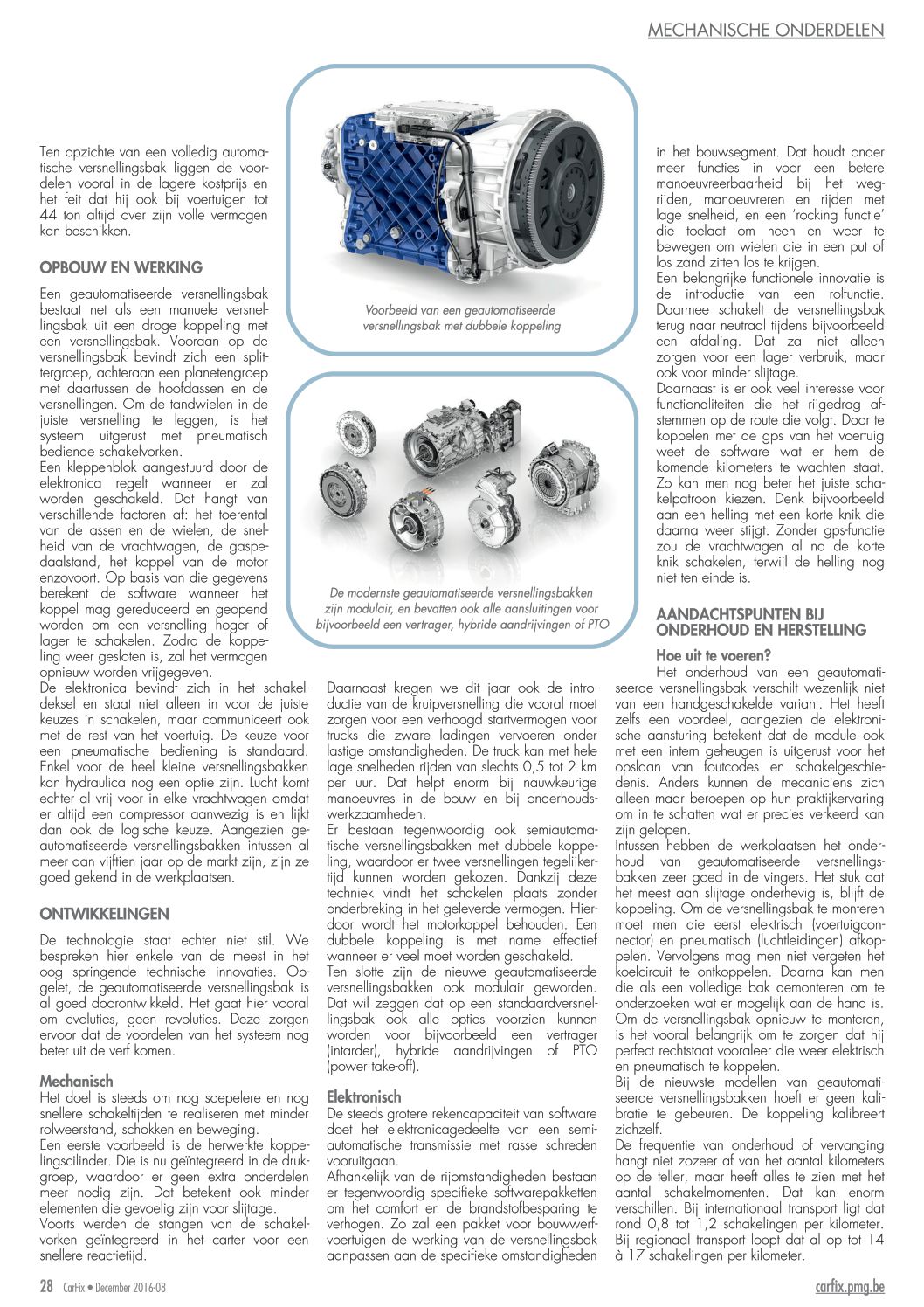 MECHANISCHE ONDERDELEN

Ten opzichte van een volledig automatische versnellingsbak liggen de voordelen vooral in de lagere kostprijs en het feit dat hij ook bij voertuigen tot 44 ton altijd over zijn volle vermogen kan beschikken.

OPBOUW EN WERKING

Een geautomatiseerde versnellingsbak bestaat net als een manuele versnellingsbak uit een droge koppeling met een versnellingsbak. Vooraan op de versnellingsbak bevindt zich een splittergroep, achteraan een planetengroep met daartussen de hoofdassen en de versnellingen. Om de tandwielen in de juiste versnelling te leggen, is het systeem uitgerust met pneumatisch bediende schakelvorken.
Een kleppenblok aangestuurd door de elektronica regelt wanneer er zal worden geschakeld. Dat hangt van verschillende factoren af: het toerental van de assen en de wielen, de snelheid van de vrachtwagen, de gaspedaalstand, het koppel van de motor enzovoort. Op basis van die gegevens berekent de software wanneer het koppel mag gereduceerd en geopend worden om een versnelling hoger of lager te schakelen. Zodra de koppeling weer gesloten is, zal het vermogen opnieuw worden vrijgegeven.
De elektronica bevindt zich in het schakeldeksel en staat niet alleen in voor de juiste keuzes in schakelen, maar communiceert ook met de rest van het voertuig. De keuze voor een pneumatische bediening is standaard. Enkel voor de heel kleine versnellingsbakken kan hydraulica nog een optie zijn. Lucht komt echter al vrij voor in elke vrachtwagen omdat er altijd een compressor aanwezig is en lijkt dan ook de logische keuze. Aangezien geautomatiseerde versnellingsbakken intussen al meer dan vijftien jaar op de markt zijn, zijn ze goed gekend in de werkplaatsen.

ONTWIKKELINGEN

De technologie staat echter niet stil. We bespreken hier enkele van de meest in het oog springende technische innovaties. Opgelet, de geautomatiseerde versnellingsbak is al goed doorontwikkeld. Het gaat hier vooral om evoluties, geen revoluties. Deze zorgen ervoor dat de voordelen van het systeem nog beter uit de verf komen.

Mechanisch
Het doel is steeds om nog soepelere en nog snellere schakeltijden te realiseren met minder rolweerstand, schokken en beweging.
Een eerste voorbeeld is de herwerkte koppelingscilinder. Die is nu geïntegreerd in de drukgroep, waardoor er geen extra onderdelen meer nodig zijn. Dat betekent ook minder elementen die gevoelig zijn voor slijtage.
Voorts werden de stangen van de schakelvorken geïntegreerd in het carter voor een snellere reactietijd.

Voorbeeld van een geautomatiseerde versnellingsbak met dubbele koppeling

De modernste geautomatiseerde versnellingsbakken zijn modulair, en bevatten ook alle aansluitingen voor bijvoorbeeld een vertrager, hybride aandrijvingen of PTO

Daarnaast kregen we dit jaar ook de introductie van de kruipversnelling die vooral moet zorgen voor een verhoogd startvermogen voor trucks die zware ladingen vervoeren onder lastige omstandigheden. De truck kan met hele lage snelheden rijden van slechts 0,5 tot 2 km per uur. Dat helpt enorm bij nauwkeurige manoeuvres in de bouw en bij onderhoudswerkzaamheden.
Er bestaan tegenwoordig ook semiautomatische versnellingsbakken met dubbele koppeling, waardoor er twee versnellingen tegelijkertijd kunnen worden gekozen. Dankzij deze techniek vindt het schakelen plaats zonder onderbreking in het geleverde vermogen. Hierdoor wordt het motorkoppel behouden. Een dubbele koppeling is met name effectief wanneer er veel moet worden geschakeld.
Ten slotte zijn de nieuwe geautomatiseerde versnellingsbakken ook modulair geworden. Dat wil zeggen dat op een standaardversnellingsbak ook alle opties voorzien kunnen worden voor bijvoorbeeld een vertrager (intarder), hybride aandrijvingen of PTO (power take-off).

Elektronisch
De steeds grotere rekencapaciteit van software doet het elektronicagedeelte van een semiautomatische transmissie met rasse schreden vooruitgaan.
Afhankelijk van de rijomstandigheden bestaan er tegenwoordig specifieke softwarepakketten om het comfort en de brandstofbesparing te verhogen. Zo zal een pakket voor bouwwerfvoertuigen de werking van de versnellingsbak aanpassen aan de specifieke omstandigheden in het bouwsegment. Dat houdt onder meer functies in voor een betere manoeuvreerbaarheid bij het wegrijden, manoeuvreren en rijden met lage snelheid, en een 'rocking functie' die toelaat om heen en weer te bewegen om wielen die in een put of los zand zitten los te krijgen.
Een belangrijke functionele innovatie is de introductie van een rolfunctie. Daarmee schakelt de versnellingsbak terug naar neutraal tijdens bijvoorbeeld een afdaling. Dat zal niet alleen zorgen voor een lager verbruik, maar ook voor minder slijtage.
Daarnaast is er ook veel interesse voor functionaliteiten die het rijgedrag afstemmen op de route die volgt. Door te koppelen met de gps van het voertuig weet de software wat er hem de komende kilometers te wachten staat. Zo kan men nog beter het juiste schakelpatroon kiezen. Denk bijvoorbeeld aan een helling met een korte knik die daarna weer stijgt. Zonder gps-functie zou de vrachtwagen al na de korte knik schakelen, terwijl de helling nog niet ten einde is.

AANDACHTSPUNTEN BIJ ONDERHOUD EN HERSTELLING

Hoe uit te voeren?
Het onderhoud van een geautomatiseerde versnellingsbak verschilt wezenlijk niet van een handgeschakelde variant. Het heeft zelfs een voordeel, aangezien de elektronische aansturing betekent dat de module ook met een intern geheugen is uitgerust voor het opslaan van foutcodes en schakelgeschiedenis. Anders kunnen de mecaniciens zich alleen maar beroepen op hun praktijkervaring om in te schatten wat er precies verkeerd kan zijn gelopen.
Intussen hebben de werkplaatsen het onderhoud van geautomatiseerde versnellingsbakken zeer goed in de vingers. Het stuk dat het meest aan slijtage onderhevig is, blijft de koppeling. Om de versnellingsbak te monteren moet men die eerst elektrisch (voertuigconnector) en pneumatisch (luchtleidingen) afkoppelen. Vervolgens mag men niet vergeten het koelcircuit te ontkoppelen. Daarna kan men die als een volledige bak demonteren om te onderzoeken wat er mogelijk aan de hand is. Om de versnellingsbak opnieuw te monteren, is het vooral belangrijk om te zorgen dat hij perfect rechtstaat vooraleer die weer elektrisch en pneumatisch te koppelen.
Bij de nieuwste modellen van geautomatiseerde versnellingsbakken hoeft er geen kalibratie te gebeuren. De koppeling kalibreert zichzelf.
De frequentie van onderhoud of vervanging hangt niet zozeer af van het aantal kilometers op de teller, maar heeft alles te zien met het aantal schakelmomenten. Dat kan enorm verschillen. Bij internationaal transport ligt dat rond 0,8 tot 1,2 schakelingen per kilometer. Bij regionaal transport loopt dat al op tot 14 à 17 schakelingen per kilometer.

28 CarFix • December 2016-08
carfix.pmg.be